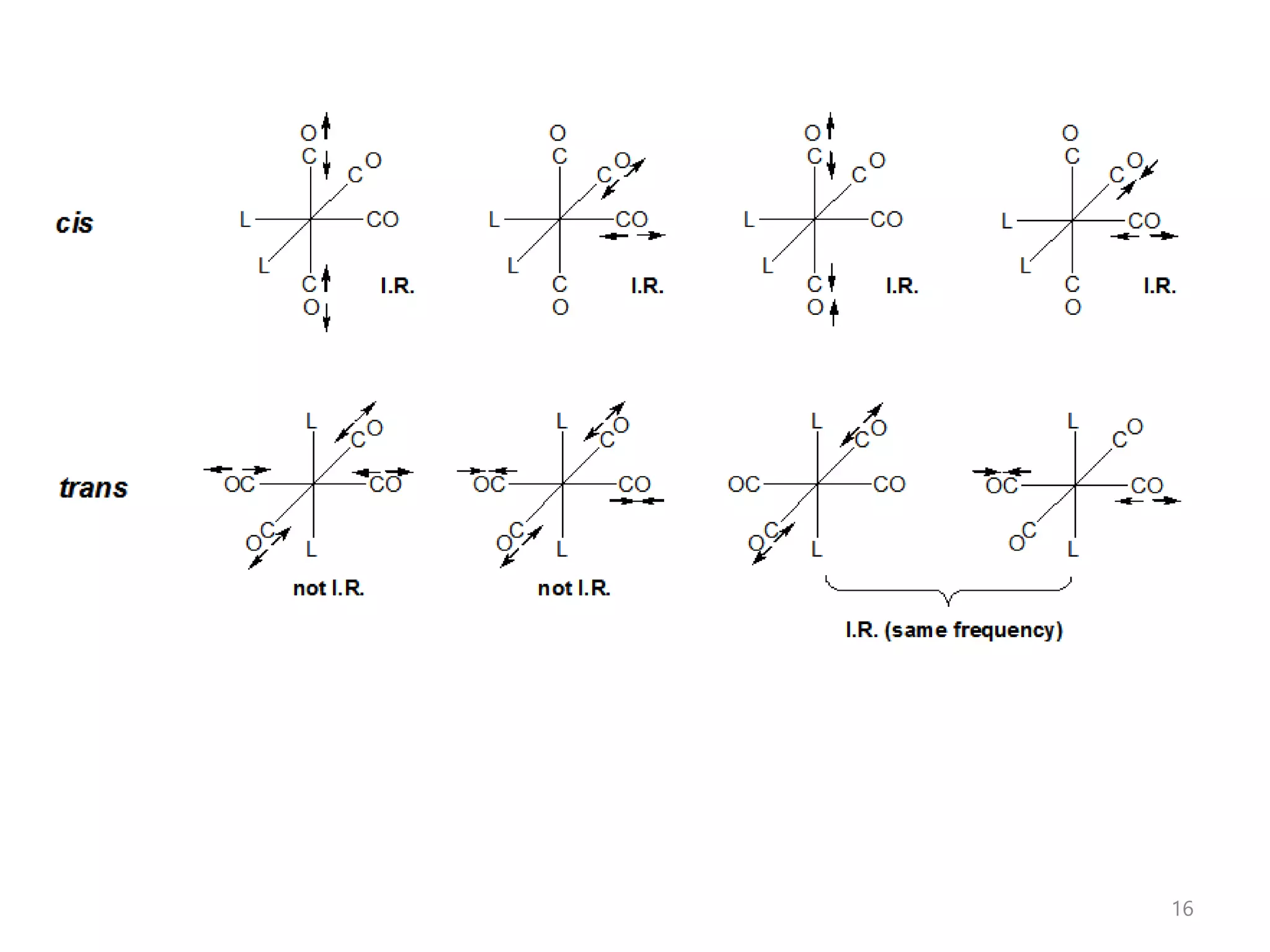 cis

O
C
C O
L CO
L
C
O
I.R.

O
C
C O
L CO
L
C
O
I.R.

O
C
C O
L CO
L
C
O
I.R.

O
C
C O
L CO
L
C
O
I.R.

trans

L
C O
OC CO
O C
L
not I.R.

L
C O
OC CO
O C
L
not I.R.

L
C O
OC CO
O C
L

L
C O
OC CO
O C
L

I.R. (same frequency)

16